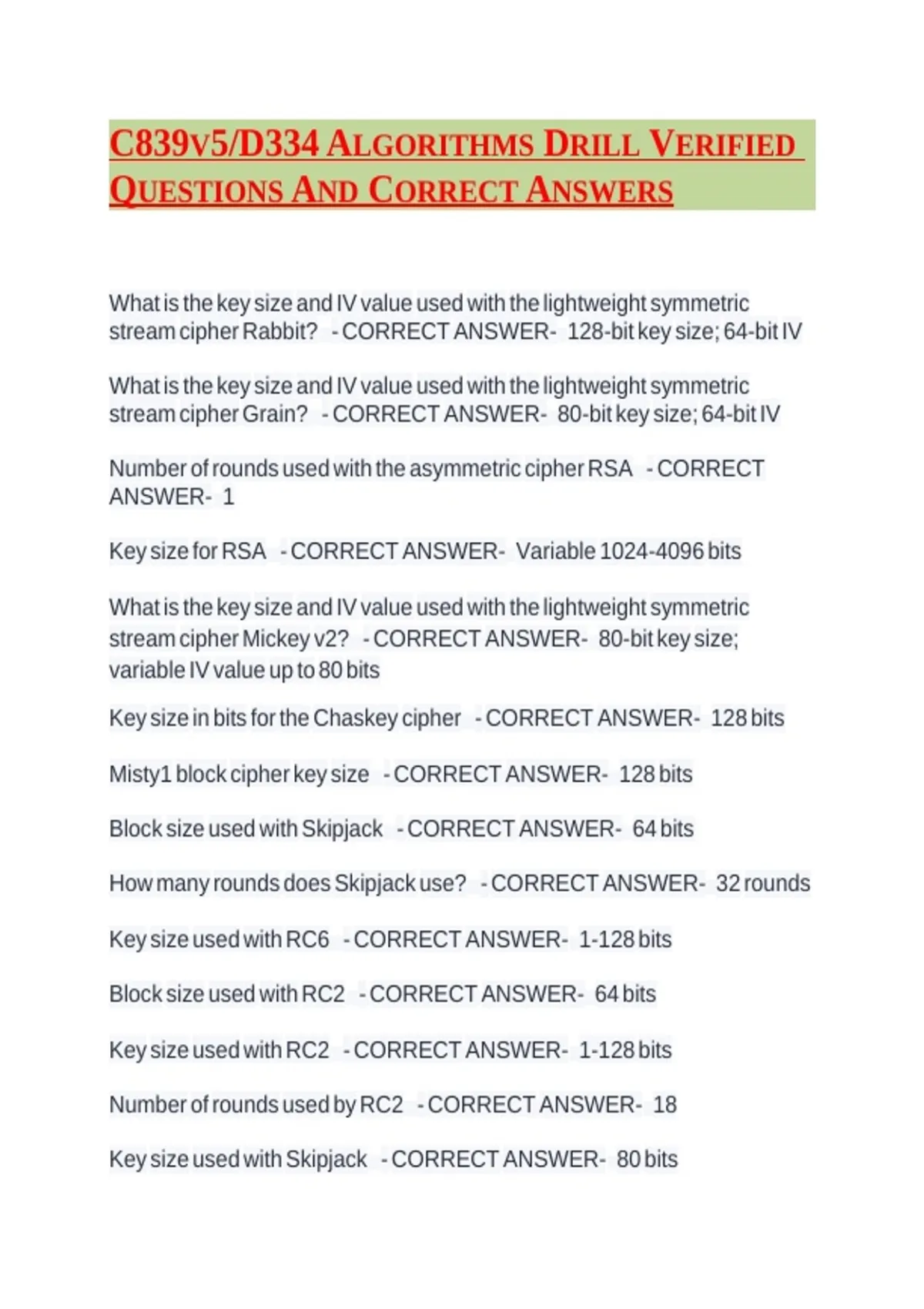 C839V5/D334 ALGORITHMS DRILL VERIFIED QUESTIONS AND CORRECT ANSWERS

What is the key size and IV value used with the lightweight symmetric stream cipher Rabbit? - CORRECT ANSWER- 128-bit key size; 64-bit IV

What is the key size and IV value used with the lightweight symmetric stream cipher Grain? - CORRECT ANSWER- 80-bit key size; 64-bit IV

Number of rounds used with the asymmetric cipher RSA - CORRECT ANSWER- 1

Key size for RSA - CORRECT ANSWER- Variable 1024-4096 bits

What is the key size and IV value used with the lightweight symmetric stream cipher Mickey v2? - CORRECT ANSWER- 80-bit key size; variable IV value up to 80 bits

Key size in bits for the Chaskey cipher - CORRECT ANSWER- 128 bits

Misty1 block cipher key size - CORRECT ANSWER- 128 bits

Block size used with Skipjack - CORRECT ANSWER- 64 bits

How many rounds does Skipjack use? - CORRECT ANSWER- 32 rounds

Key size used with RC6 - CORRECT ANSWER- 1-128 bits

Block size used with RC2 - CORRECT ANSWER- 64 bits

Key size used with RC2 - CORRECT ANSWER- 1-128 bits

Number of rounds used by RC2 - CORRECT ANSWER- 18

Key size used with Skipjack - CORRECT ANSWER- 80 bits